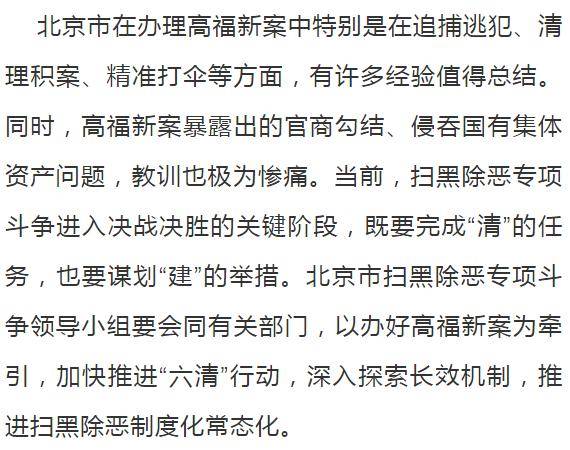 北京市在办理高福新案中特别是在追捕逃犯、清理积案、精准打伞等方面，有许多经验值得总结。同时，高福新案暴露出的官商勾结、侵吞国有集体资产问题，教训也极为惨痛。当前，扫黑除恶专项斗争进入决战决胜的关键阶段，既要完成“清”的任务，也要谋划“建”的举措。北京市扫黑除恶专项斗争领导小组要会同有关部门，以办好高福新案为牵引，加快推进“六清”行动，深入探索长效机制，推进扫黑除恶制度化常态化。